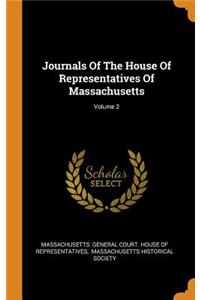 Journals Of The House Of Representatives Of Massachusetts

Volume 2

Scholar SELECT

MASSACHUSETTS. GENERAL COURT. HOUSE OF REPRESENTATIVES, MASSACHUSETTS HISTORICAL SOCIETY